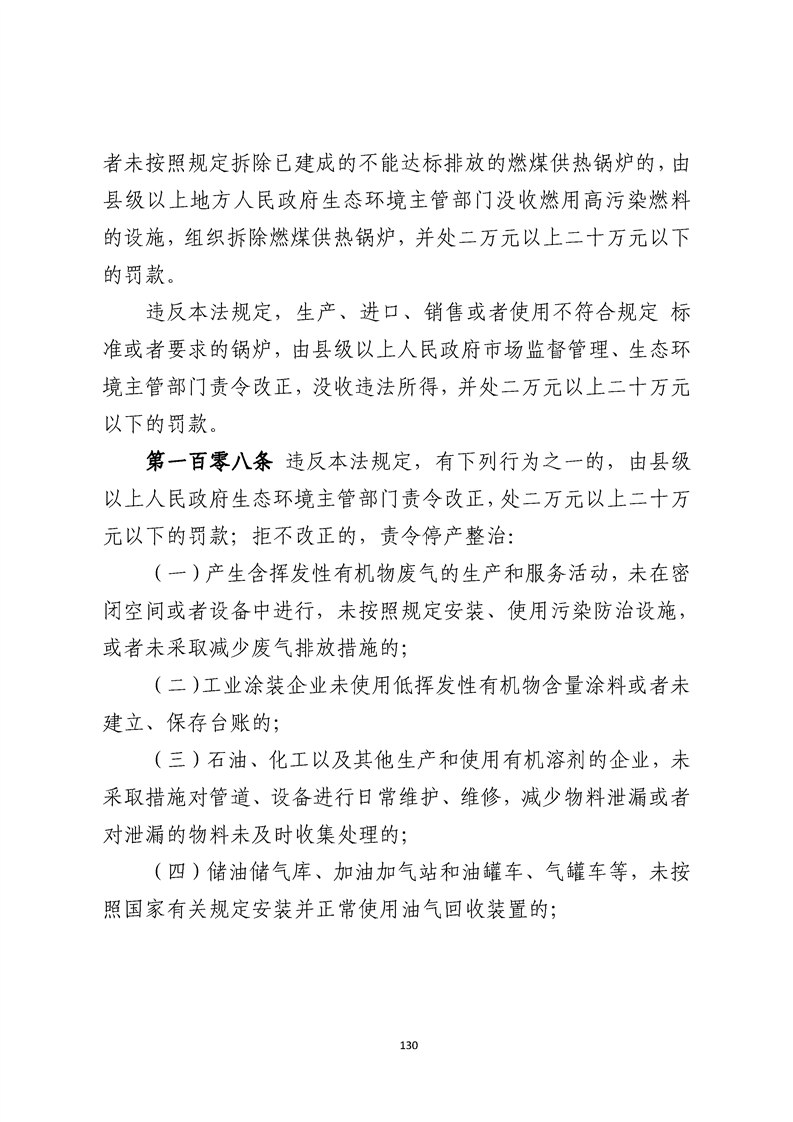 者未按照规定拆除已建成的不能达标排放的燃煤供热锅炉的，由县级以上地方人民政府生态环境主管部门没收燃用高污染燃料的设施，组织拆除燃煤供热锅炉，并处二万元以上二十万元以下的罚款。

违反本法规定，生产、进口、销售或者使用不符合规定 标准或者要求的锅炉，由县级以上人民政府市场监督管理、生态环境主管部门责令改正，没收违法所得，并处二万元以上二十万元以下的罚款。

第一百零八条 违反本法规定，有下列行为之一的，由县级以上人民政府生态环境主管部门责令改正，处二万元以上二十万元以下的罚款；拒不改正的，责令停产整治：

（一）产生含挥发性有机物废气的生产和服务活动，未在密闭空间或者设备中进行，未按照规定安装、使用污染防治设施，或者未采取减少废气排放措施的；

（二）工业涂装企业未使用低挥发性有机物含量涂料或者未建立、保存台账的；

（三）石油、化工以及其他生产和使用有机溶剂的企业，未采取措施对管道、设备进行日常维护、维修，减少物料泄漏或者对泄漏的物料未及时收集处理的；

（四）储油储气库、加油加气站和油罐车、气罐车等，未按照国家有关规定安装并正常使用油气回收装置的；

130